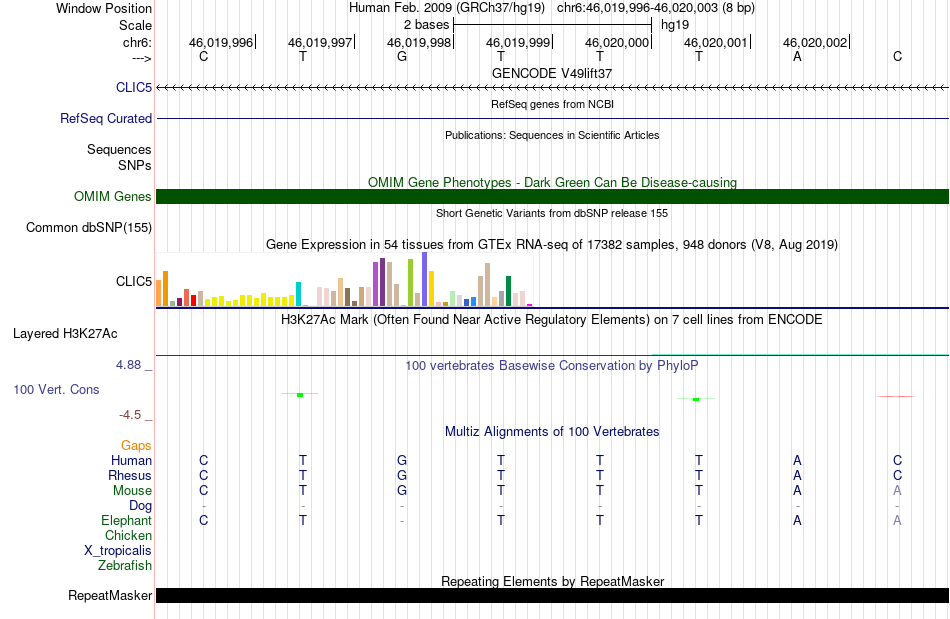 Window Position Human Feb. 2009 (GRCh37/hg19) chr6:46,019,996-46,020,003 (8 bp)
Scale 2 bases hg19
chr6: 46,019,996 46,019,997 46,019,998 46,019,999 46,020,000 46,020,001 46,020,002
---> C T G T T T A C
GENCODE V49lift37
CLIC5
RefSeq genes from NCBI
RefSeq Curated
Publications: Sequences in Scientific Articles
Sequences
SNPs
OMIM Gene Phenotypes - Dark Green Can Be Disease-causing
OMIM Genes
Short Genetic Variants from dbSNP release 155
Common dbSNP(155)
Gene Expression in 54 tissues from GTEx RNA-seq of 17382 samples, 948 donors (V8, Aug 2019)
CLIC5
H3K27Ac Mark (Often Found Near Active Regulatory Elements) on 7 cell lines from ENCODE
Layered H3K27Ac
4.88 _
100 vertebrates Basewise Conservation by PhyloP
100 Vert. Cons
-4.5 _
Multiz Alignments of 100 Vertebrates
Gaps
Human C T G T T T A C
Rhesus C T G T T T A C
Mouse C T G T T T A A
Dog - - - - - - - -
Elephant C T - T T T A A
Chicken
X_tropicalis
Zebrafish
Repeating Elements by RepeatMasker
RepeatMasker